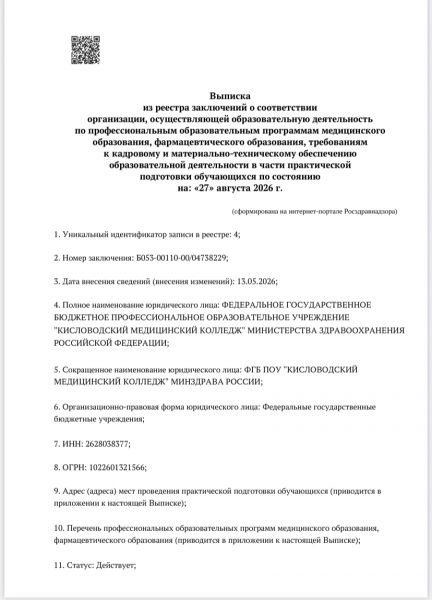 Выписка
из реестра заключений о соответствии
организации, осуществляющей образовательную деятельность
по профессиональным образовательным программам медицинского
образования, фармацевтического образования, требованиям
к кадровому и материально-техническому обеспечению
образовательной деятельности в части практической
подготовки обучающихся по состоянию
на: «27» августа 2026 г.

(сформирована на интернет-портале Росздравнадзора)

1. Уникальный идентификатор записи в реестре: 4;

2. Номер заключения: Б053-00110-00/04738229;

3. Дата внесения сведений (внесения изменений): 13.05.2026;

4. Полное наименование юридического лица: ФЕДЕРАЛЬНОЕ ГОСУДАРСТВЕННОЕ БЮДЖЕТНОЕ ПРОФЕССИОНАЛЬНОЕ ОБРАЗОВАТЕЛЬНОЕ УЧРЕЖДЕНИЕ "КИСЛОВОДСКИЙ МЕДИЦИНСКИЙ КОЛЛЕДЖ" МИНИСТЕРСТВА ЗДРАВООХРАНЕНИЯ РОССИЙСКОЙ ФЕДЕРАЦИИ;

5. Сокращенное наименование юридического лица: ФГБ ПОУ "КИСЛОВОДСКИЙ МЕДИЦИНСКИЙ КОЛЛЕДЖ" МИНЗДРАВА РОССИИ;

6. Организационно-правовая форма юридического лица: Федеральные государственные бюджетные учреждения;

7. ИНН: 2628038377;

8. ОГРН: 1022601321566;

9. Адрес (адреса) мест проведения практической подготовки обучающихся (приводится в приложении к настоящей Выписке);

10. Перечень профессиональных образовательных программ медицинского образования, фармацевтического образования (приводится в приложении к настоящей Выписке);

11. Статус: Действует;